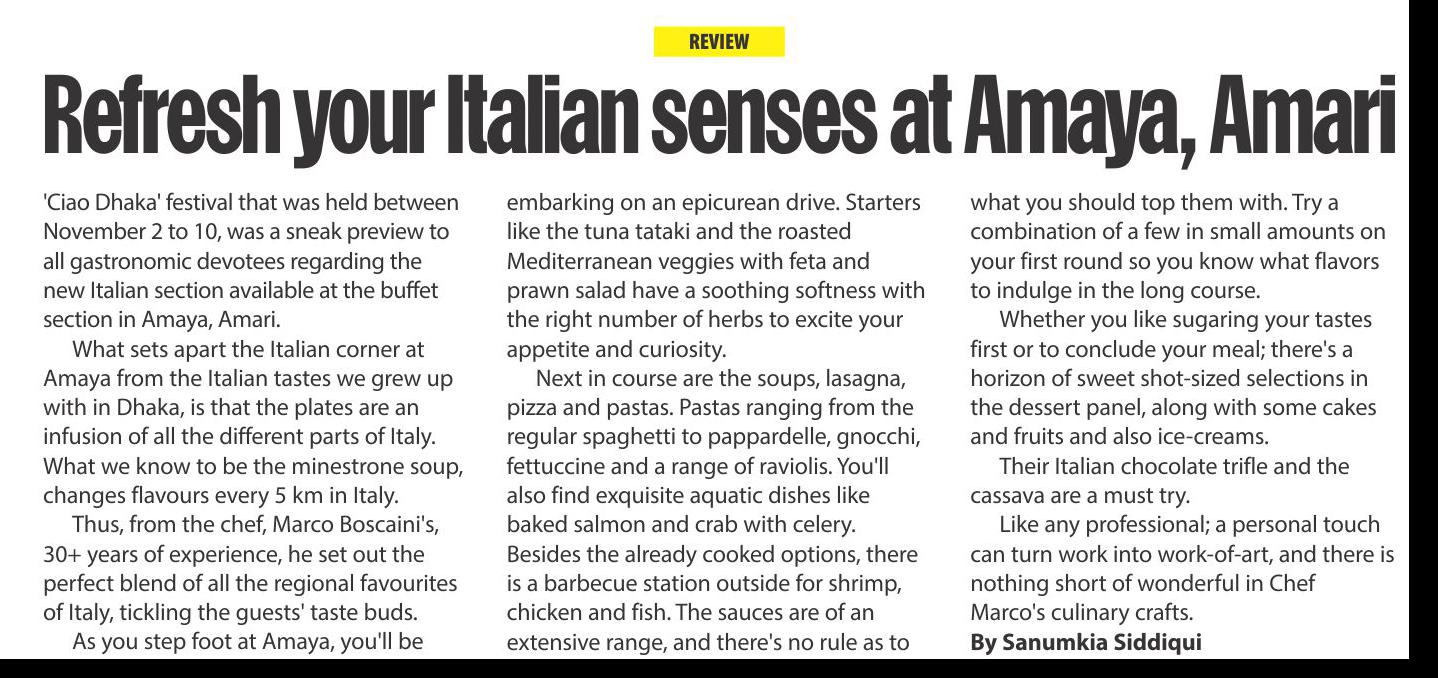 REVIEW

Refresh your Italian senses at Amaya, Amari

'Ciao Dhaka' festival that was held between November 2 to 10, was a sneak preview to all gastronomic devotees regarding the new Italian section available at the buffet section in Amaya, Amari.

What sets apart the Italian corner at Amaya from the Italian tastes we grew up with in Dhaka, is that the plates are an infusion of all the different parts of Italy. What we know to be the minestrone soup, changes flavours every 5 km in Italy.

Thus, from the chef, Marco Boscaini's, 30+ years of experience, he set out the perfect blend of all the regional favourites of Italy, tickling the guests' taste buds.

As you step foot at Amaya, you'll be embarking on an epicurean drive. Starters like the tuna tataki and the roasted Mediterranean veggies with feta and prawn salad have a soothing softness with the right number of herbs to excite your appetite and curiosity.

Next in course are the soups, lasagna, pizza and pastas. Pastas ranging from the regular spaghetti to pappardelle, gnocchi, fettuccine and a range of raviolis. You'll also find exquisite aquatic dishes like baked salmon and crab with celery. Besides the already cooked options, there is a barbecue station outside for shrimp, chicken and fish. The sauces are of an extensive range, and there's no rule as to what you should top them with. Try a combination of a few in small amounts on your first round so you know what flavors to indulge in the long course.

Whether you like sugaring your tastes first or to conclude your meal; there's a horizon of sweet shot-sized selections in the dessert panel, along with some cakes and fruits and also ice-creams.

Their Italian chocolate trifle and the cassava are a must try.

Like any professional; a personal touch can turn work into work-of-art, and there is nothing short of wonderful in Chef Marco's culinary crafts.

By Sanumkia Siddiqui